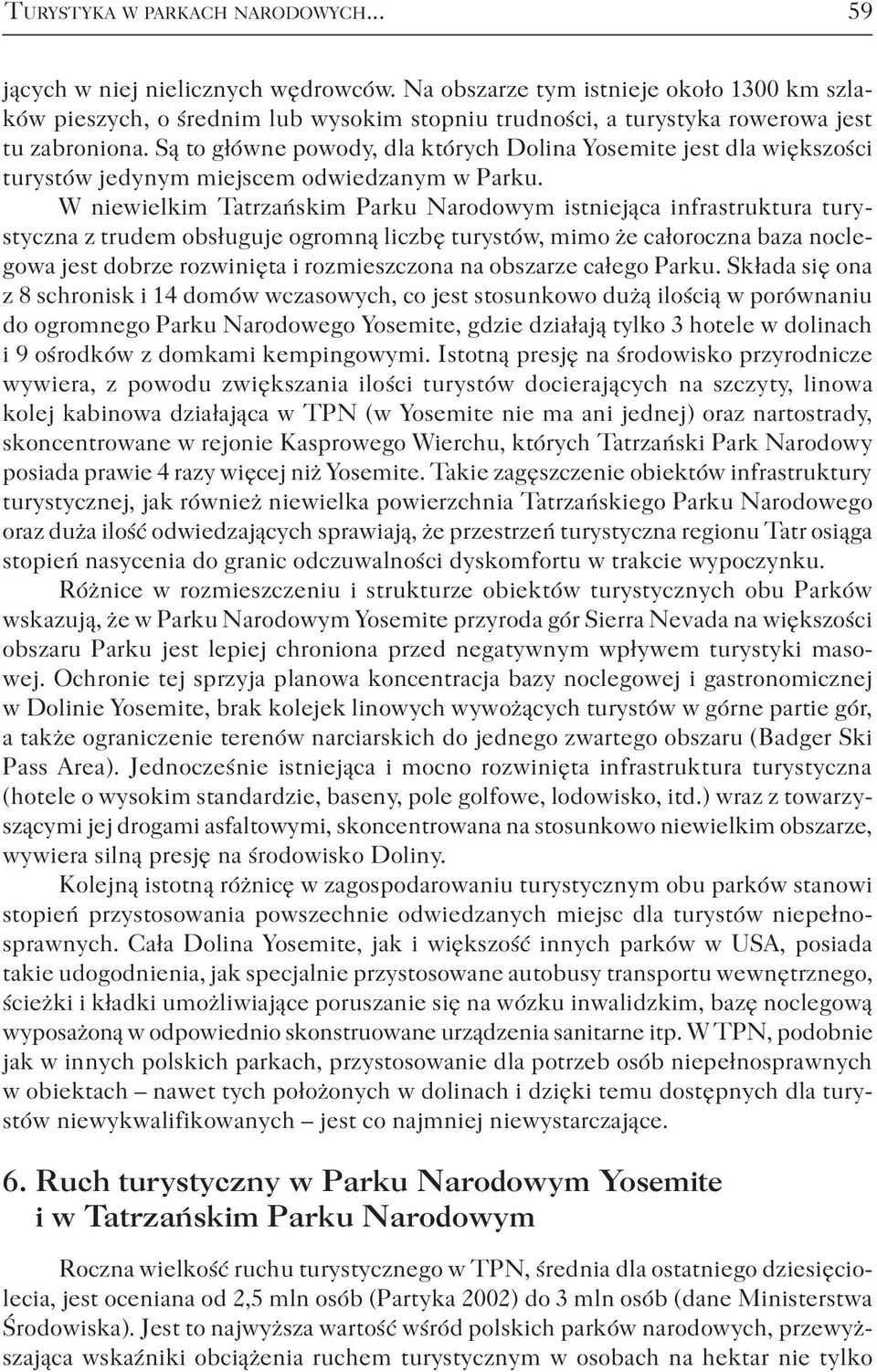 TURYSTYKA W PARKACH NARODOWYCH... 59

jących w niej nielicznych wędrowców. Na obszarze tym istnieje około 1300 km szlaków pieszych, o średnim lub wysokim stopniu trudności, a turystyka rowerowa jest tu zabroniona. Są to główne powody, dla których Dolina Yosemite jest dla większości turystów jedynym miejscem odwiedzanym w Parku.

W niewielkim Tatrzańskim Parku Narodowym istniejąca infrastruktura turystyczna z trudem obsługuje ogromną liczbę turystów, mimo że całoroczna baza noclegowa jest dobrze rozwinięta i rozmieszczona na obszarze całego Parku. Składa się ona z 8 schronisk i 14 domów wczasowych, co jest stosunkowo dużą ilością w porównaniu do ogromnego Parku Narodowego Yosemite, gdzie działają tylko 3 hotele w dolinach i 9 ośrodków z domkami kempingowymi. Istotną presję na środowisko przyrodnicze wywiera, z powodu zwiększania ilości turystów docierających na szczyty, linowa kolej kabinowa działająca w TPN (w Yosemite nie ma ani jednej) oraz nartostrady, skoncentrowane w rejonie Kasprowego Wierchu, których Tatrzański Park Narodowy posiada prawie 4 razy więcej niż Yosemite. Takie zagęszczenie obiektów infrastruktury turystycznej, jak również niewielka powierzchnia Tatrzańskiego Parku Narodowego oraz duża ilość odwiedzających sprawiają, że przestrzeń turystyczna regionu Tatr osiąga stopień nasycenia do granic odczuwalności dyskomfortu w trakcie wypoczynku.

Różnice w rozmieszczeniu i strukturze obiektów turystycznych obu Parków wskazują, że w Parku Narodowym Yosemite przyroda gór Sierra Nevada na większości obszaru Parku jest lepiej chroniona przed negatywnym wpływem turystyki masowej. Ochronie tej sprzyja planowa koncentracja bazy noclegowej i gastronomicznej w Dolinie Yosemite, brak kolejek linowych wywożących turystów w górne partie gór, a także ograniczenie terenów narciarskich do jednego zwartego obszaru (Badger Ski Pass Area). Jednocześnie istniejąca i mocno rozwinięta infrastruktura turystyczna (hotele o wysokim standardzie, baseny, pole golfowe, lodowisko, itd.) wraz z towarzyszącymi jej drogami asfaltowymi, skoncentrowana na stosunkowo niewielkim obszarze, wywiera silną presję na środowisko Doliny.

Kolejną istotną różnicę w zagospodarowaniu turystycznym obu parków stanowi stopień przystosowania powszechnie odwiedzanych miejsc dla turystów niepełnosprawnych. Cała Dolina Yosemite, jak i większość innych parków w USA, posiada takie udogodnienia, jak specjalnie przystosowane autobusy transportu wewnętrznego, ścieżki i kładki umożliwiające poruszanie się na wózku inwalidzkim, bazę noclegową wyposażoną w odpowiednio skonstruowane urządzenia sanitarne itp. W TPN, podobnie jak w innych polskich parkach, przystosowanie dla potrzeb osób niepełnosprawnych w obiektach – nawet tych położonych w dolinach i dzięki temu dostępnych dla turystów niewykwalifikowanych – jest co najmniej niewystarczające.

6. Ruch turystyczny w Parku Narodowym Yosemite i w Tatrzańskim Parku Narodowym

Roczna wielkość ruchu turystycznego w TPN, średnia dla ostatniego dziesięciolecia, jest oceniana od 2,5 mln osób (Partyka 2002) do 3 mln osób (dane Ministerstwa Środowiska). Jest to najwyższa wartość wśród polskich parków narodowych, przewyższająca wskaźniki obciążenia ruchem turystycznym w osobach na hektar nie tylko